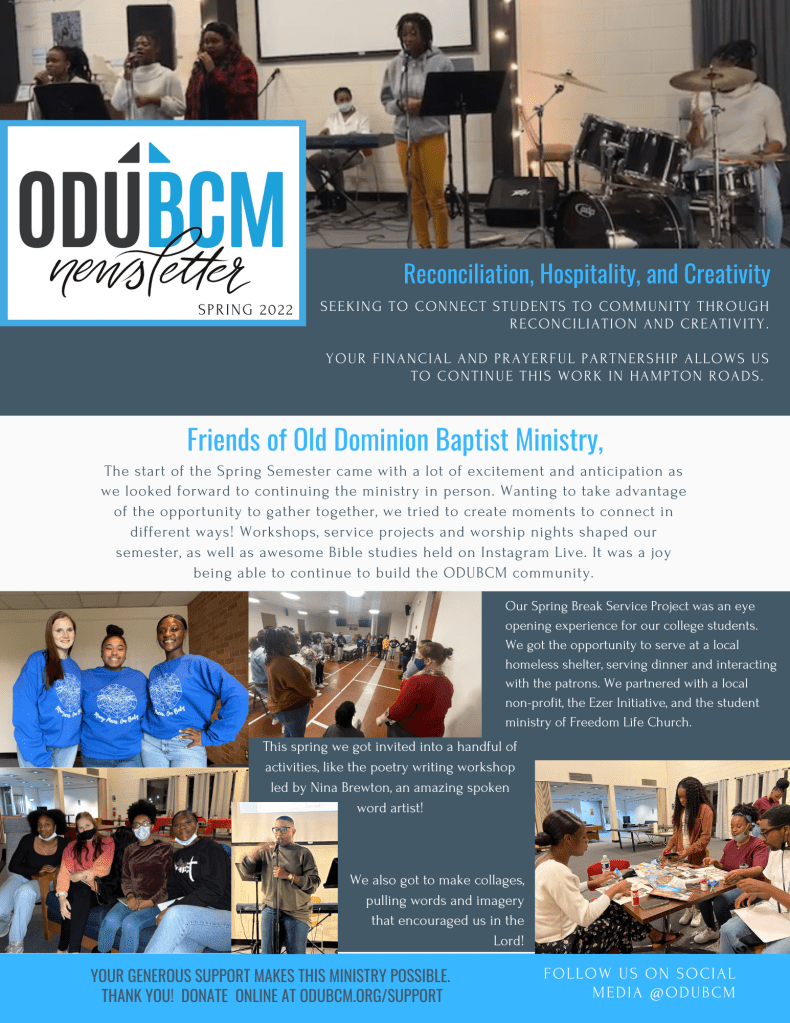 ODUBCM
newsletter
SPRING 2022

Reconciliation, Hospitality, and Creativity

SEEKING TO CONNECT STUDENTS TO COMMUNITY THROUGH RECONCILIATION AND CREATIVITY.

YOUR FINANCIAL AND PRAYERFUL PARTNERSHIP ALLOWS US TO CONTINUE THIS WORK IN HAMPTON ROADS.

Friends of Old Dominion Baptist Ministry,

The start of the Spring Semester came with a lot of excitement and anticipation as we looked forward to continuing the ministry in person. Wanting to take advantage of the opportunity to gather together, we tried to create moments to connect in different ways! Workshops, service projects and worship nights shaped our semester, as well as awesome Bible studies held on Instagram Live. It was a joy being able to continue to build the ODUBCM community.

Our Spring Break Service Project was an eye opening experience for our college students. We got the opportunity to serve at a local homeless shelter, serving dinner and interacting with the patrons. We partnered with a local non-profit, the Ezer Initiative, and the student ministry of Freedom Life Church.

This spring we got invited into a handful of activities, like the poetry writing workshop led by Nina Brewton, an amazing spoken word artist!

We also got to make collages, pulling words and imagery that encouraged us in the Lord!

YOUR GENEROUS SUPPORT MAKES THIS MINISTRY POSSIBLE. THANK YOU! DONATE ONLINE AT ODUBCM.ORG/SUPPORT

FOLLOW US ON SOCIAL MEDIA @ODUBCM